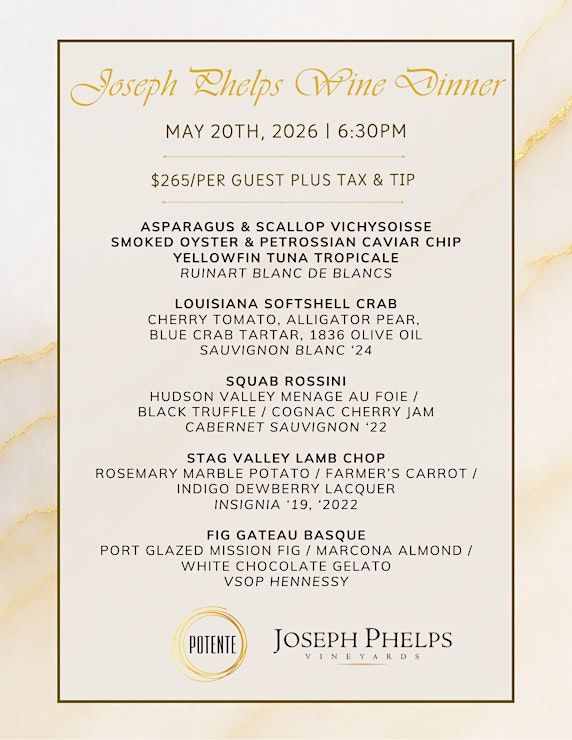 Joseph Phelps Wine Dinner

MAY 20TH, 2026 | 6:30PM

$265/PER GUEST PLUS TAX & TIP

ASPARAGUS & SCALLOP VICHYSOISSE
SMOKED OYSTER & PETROSSIAN CAVIAR CHIP
YELLOWFIN TUNA TROPICALE
RUINART BLANC DE BLANCS

LOUISIANA SOFTSHELL CRAB
CHERRY TOMATO, ALLIGATOR PEAR, BLUE CRAB TARTAR, 1836 OLIVE OIL
SAUVIGNON BLANC '24

SQUAB ROSSINI
HUDSON VALLEY MENAGE AU FOIE / BLACK TRUFFLE / COGNAC CHERRY JAM
CABERNET SAUVIGNON '22

STAG VALLEY LAMB CHOP
ROSEMARY MARBLE POTATO / FARMER'S CARROT / INDIGO DEWBERRY LACQUER
INSIGNIA '19, '2022

FIG GATEAU BASQUE
PORT GLAZED MISSION FIG / MARCONA ALMOND / WHITE CHOCOLATE GELATO
VSOP HENNESSY

POTENTE

JOSEPH PHELPS
VINEYARDS